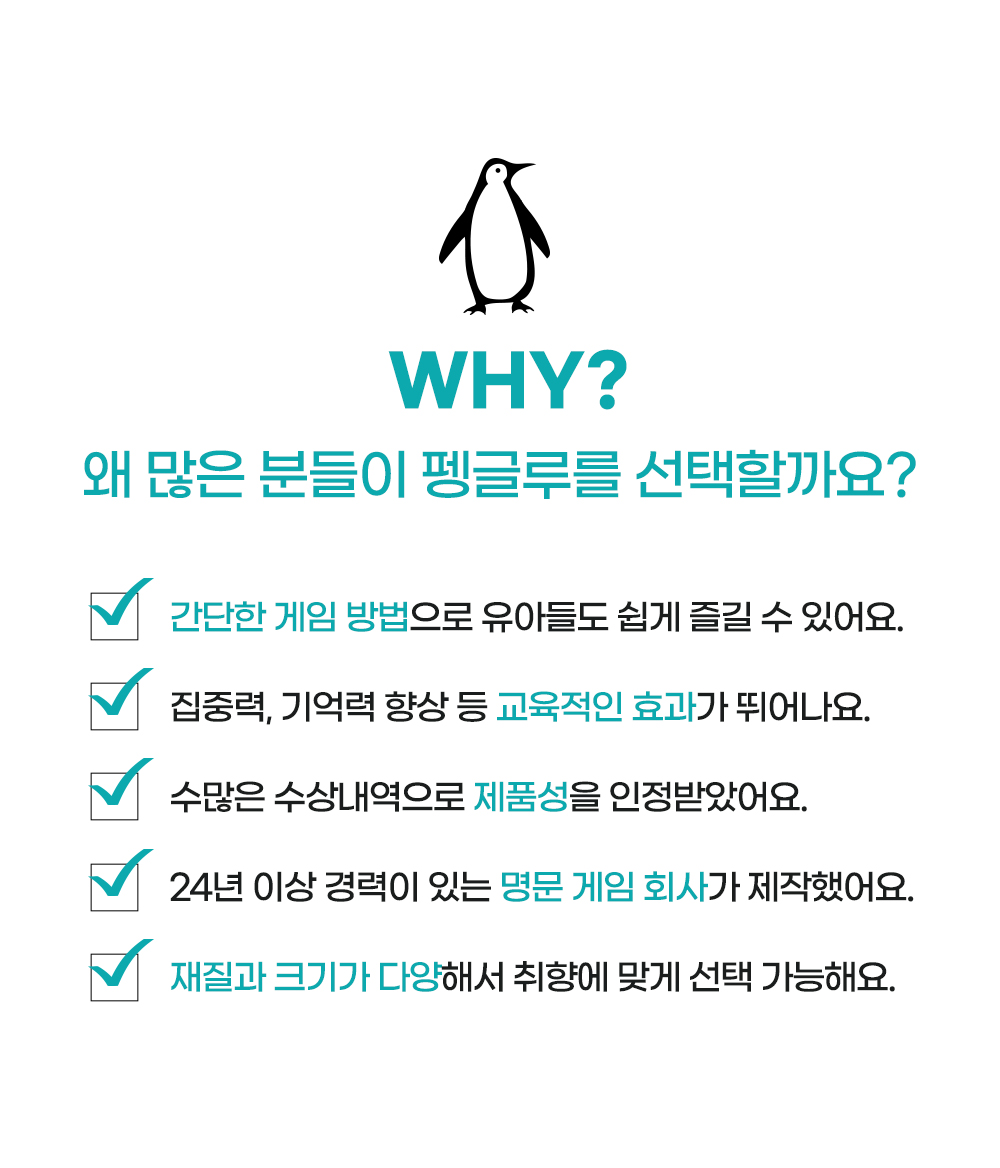 WHY?

왜 많은 분들이 펭글루를 선택할까요?

☑ 간단한 게임 방법으로 유아들도 쉽게 즐길 수 있어요.

☑ 집중력, 기억력 향상 등 교육적인 효과가 뛰어나요.

☑ 수많은 수상내역으로 제품성을 인정받았어요.

☑ 24년 이상 경력이 있는 명문 게임 회사가 제작했어요.

☑ 재질과 크기가 다양해서 취향에 맞게 선택 가능해요.